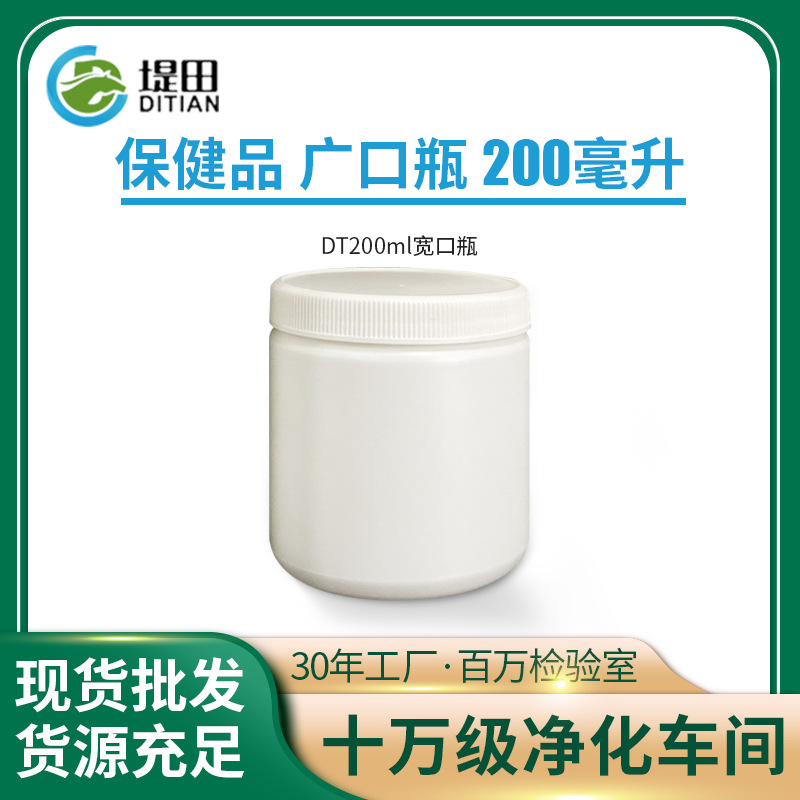 堤田
DITIAN

保健品 广口瓶 200毫升

DT200ml宽口瓶

现货批发
货源充足

30年工厂·百万检验室

十万级净化车间